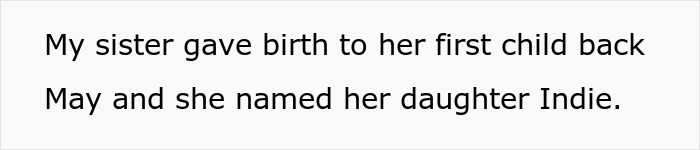 My sister gave birth to her first child back May and she named her daughter Indie.